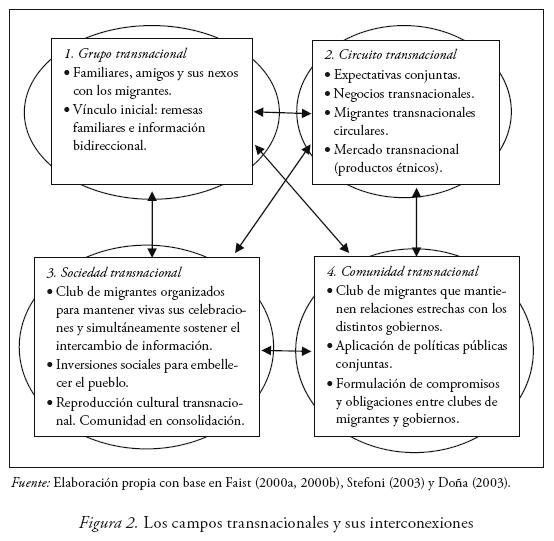 1. Grupo transnacional
• Familiares, amigos y sus nexos con los migrantes.
• Vínculo inicial: remesas familiares e información bidireccional.

2. Circuito transnacional
• Expectativas conjuntas.
• Negocios transnacionales.
• Migrantes transnacionales circulares.
• Mercado transnacional (productos étnicos).

3. Sociedad transnacional
• Club de migrantes organizados para mantener vivas sus celebraciones y simultáneamente sostener el intercambio de información.
• Inversiones sociales para embellecer el pueblo.
• Reproducción cultural transnacional. Comunidad en consolidación.

4. Comunidad transnacional
• Club de migrantes que mantienen relaciones estrechas con los distintos gobiernos.
• Aplicación de políticas públicas conjuntas.
• Formulación de compromisos y obligaciones entre clubes de migrantes y gobiernos.

Fuente: Elaboración propia con base en Faist (2000a, 2000b), Stefoni (2003) y Doña (2003).

Figura 2. Los campos transnacionales y sus interconexiones